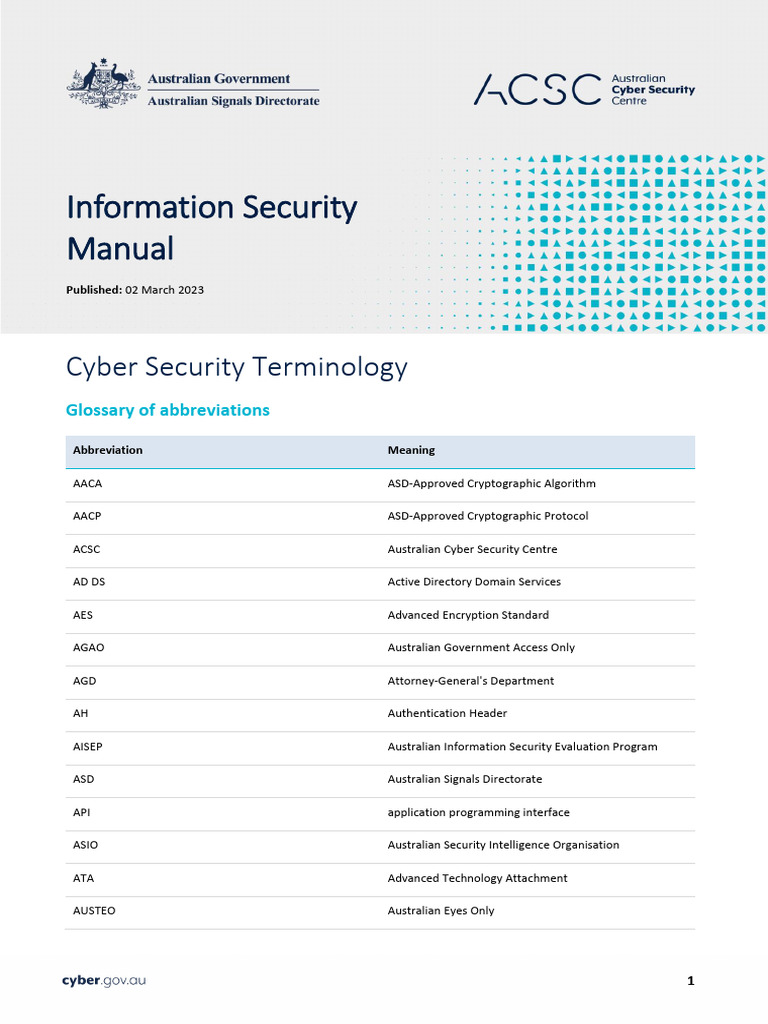 Australian Government
Australian Signals Directorate

ACSC Australian Cyber Security Centre

Information Security Manual

Published: 02 March 2023

Cyber Security Terminology

Glossary of abbreviations

| Abbreviation | Meaning |
|---|---|
| AACA | ASD-Approved Cryptographic Algorithm |
| AACP | ASD-Approved Cryptographic Protocol |
| ACSC | Australian Cyber Security Centre |
| AD DS | Active Directory Domain Services |
| AES | Advanced Encryption Standard |
| AGAO | Australian Government Access Only |
| AGD | Attorney-General's Department |
| AH | Authentication Header |
| AISEP | Australian Information Security Evaluation Program |
| ASD | Australian Signals Directorate |
| API | application programming interface |
| ASIO | Australian Security Intelligence Organisation |
| ATA | Advanced Technology Attachment |
| AUSTEO | Australian Eyes Only |

cyber.gov.au

1